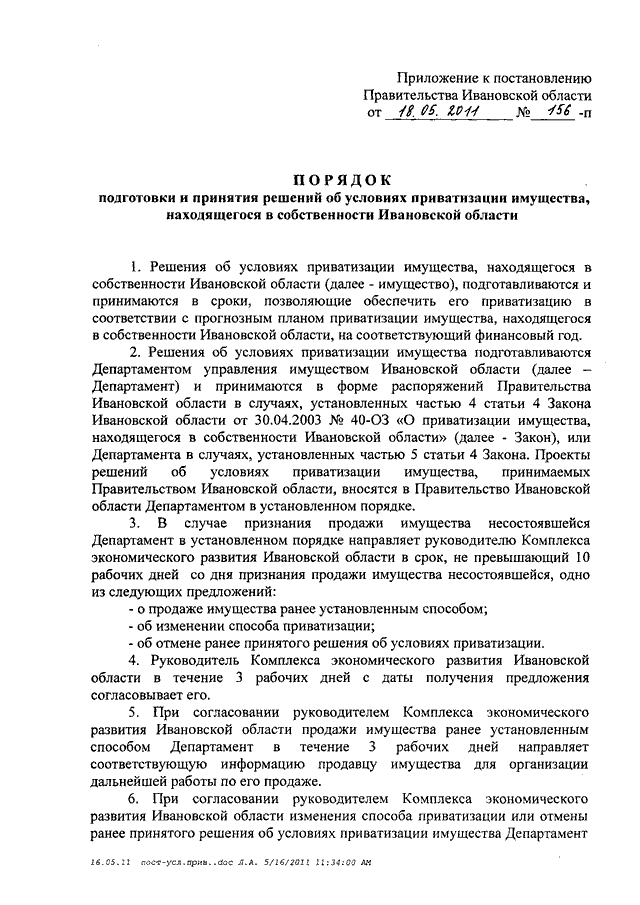 Приложение к постановлению
Правительства Ивановской области
от 18.05.2011 № 156 -п

ПОРЯДОК
подготовки и принятия решений об условиях приватизации имущества, находящегося в собственности Ивановской области

1. Решения об условиях приватизации имущества, находящегося в собственности Ивановской области (далее - имущество), подготавливаются и принимаются в сроки, позволяющие обеспечить его приватизацию в соответствии с прогнозным планом приватизации имущества, находящегося в собственности Ивановской области, на соответствующий финансовый год.

2. Решения об условиях приватизации имущества подготавливаются Департаментом управления имуществом Ивановской области (далее – Департамент) и принимаются в форме распоряжений Правительства Ивановской области в случаях, установленных частью 4 статьи 4 Закона Ивановской области от 30.04.2003 № 40-ОЗ «О приватизации имущества, находящегося в собственности Ивановской области» (далее - Закон), или Департамента в случаях, установленных частью 5 статьи 4 Закона. Проекты решений об условиях приватизации имущества, принимаемых Правительством Ивановской области, вносятся в Правительство Ивановской области Департаментом в установленном порядке.

3. В случае признания продажи имущества несостоявшейся Департамент в установленном порядке направляет руководителю Комплекса экономического развития Ивановской области в срок, не превышающий 10 рабочих дней со дня признания продажи имущества несостоявшейся, одно из следующих предложений:

- о продаже имущества ранее установленным способом;
- об изменении способа приватизации;
- об отмене ранее принятого решения об условиях приватизации.

4. Руководитель Комплекса экономического развития Ивановской области в течение 3 рабочих дней с даты получения предложения согласовывает его.

5. При согласовании руководителем Комплекса экономического развития Ивановской области продажи имущества ранее установленным способом Департамент в течение 3 рабочих дней направляет соответствующую информацию продавцу имущества для организации дальнейшей работы по его продаже.

6. При согласовании руководителем Комплекса экономического развития Ивановской области изменения способа приватизации или отмены ранее принятого решения об условиях приватизации имущества Департамент

16.05.11 пост-усл.прив..doc Л.А. 5/16/2011 11:34:00 AM